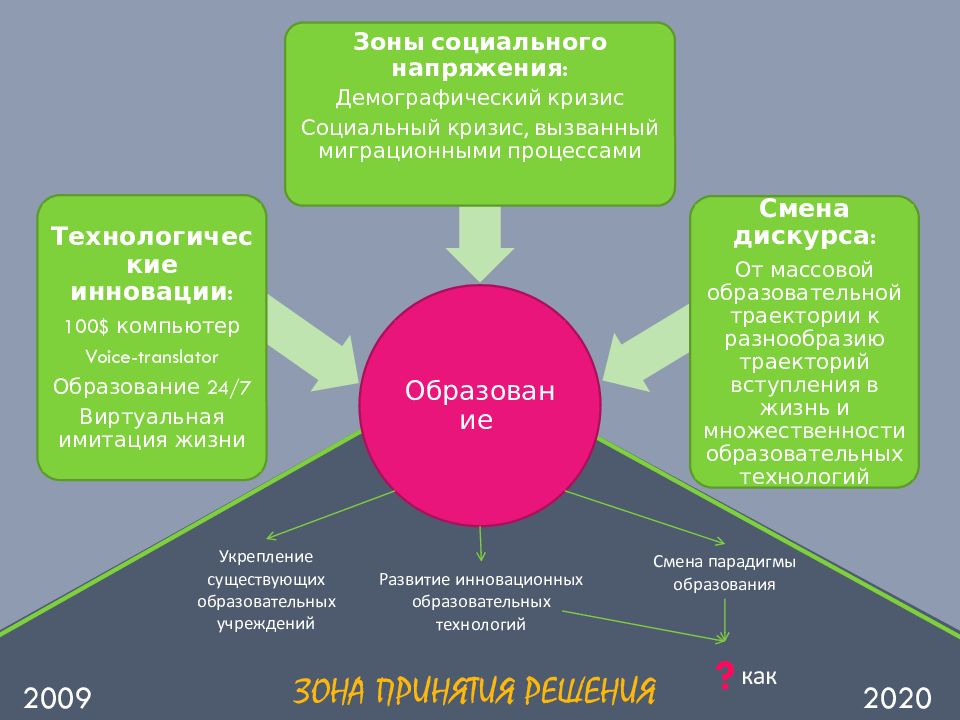 Зоны социального напряжения:
Демографический кризис
Социальный кризис, вызванный миграционными процессами

Технологические инновации:
100$ компьютер
Voice-translator
Образование 24/7
Виртуальная имитация жизни

Смена дискурса:
От массовой образовательной траектории к разнообразию траекторий вступления в жизнь и множественности образовательных технологий

Образование

Укрепление существующих образовательных учреждений

Развитие инновационных образовательных технологий

Смена парадигмы образования

? как

2009

ЗОНА ПРИНЯТИЯ РЕШЕНИЯ

2020